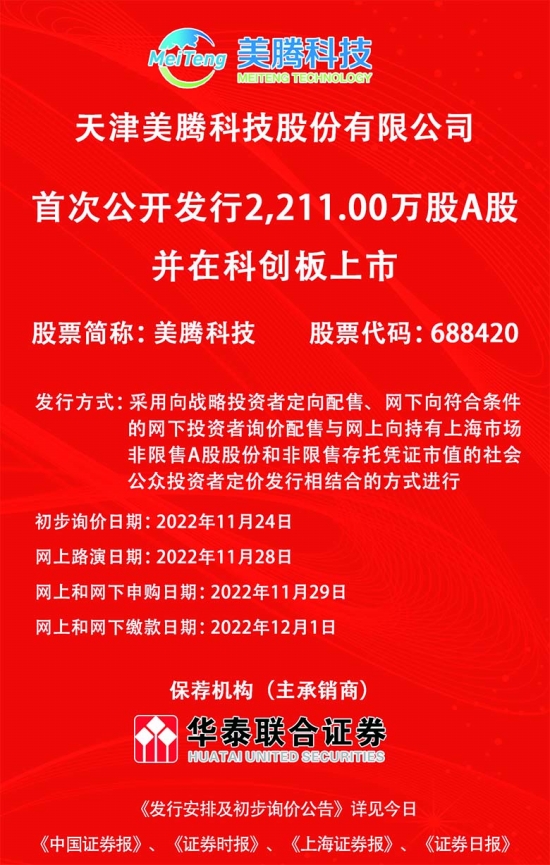 MeiTeng 美腾科技
MEITENG TECHNOLOGY

天津美腾科技股份有限公司

首次公开发行2,211.00万股A股

并在科创板上市

股票简称：美腾科技 股票代码：688420

发行方式：采用向战略投资者定向配售、网下向符合条件的网下投资者询价配售与网上向持有上海市场非限售A股股份和非限售存托凭证市值的社会公众投资者定价发行相结合的方式进行

初步询价日期：2022年11月24日

网上路演日期：2022年11月28日

网上和网下申购日期：2022年11月29日

网上和网下缴款日期：2022年12月1日

保荐机构（主承销商）

华泰联合证券
HUATAI UNITED SECURITIES

《发行安排及初步询价公告》详见今日

《中国证券报》、《证券时报》、《上海证券报》、《证券日报》